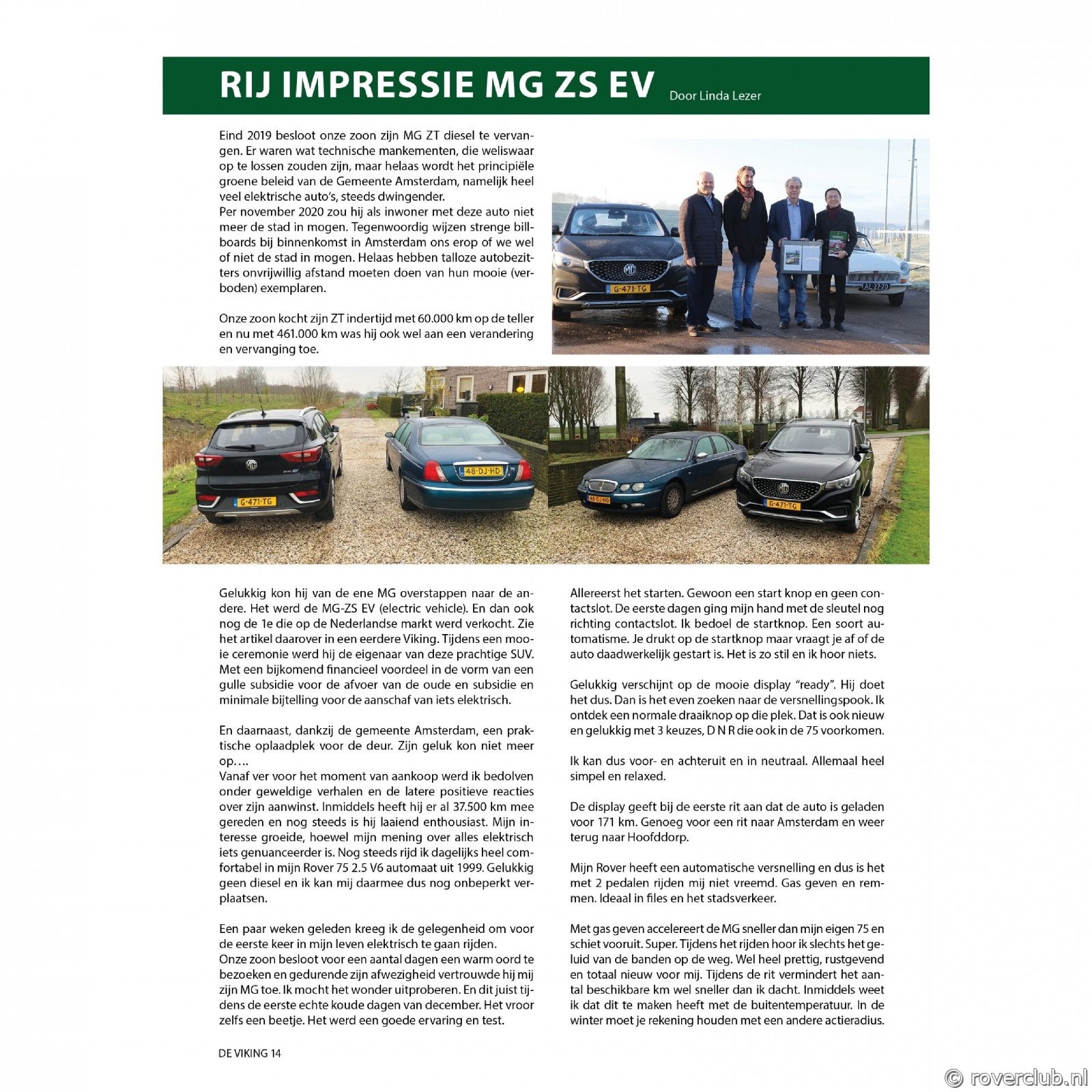 RIJ IMPRESSIE MG ZS EV Door Linda Lezer

Eind 2019 besloot onze zoon zijn MG ZT diesel te vervangen. Er waren wat technische mankementen, die weliswaar op te lossen zouden zijn, maar helaas wordt het principiële groene beleid van de Gemeente Amsterdam, namelijk heel veel elektrische auto's, steeds dwingender.
Per november 2020 zou hij als inwoner met deze auto niet meer de stad in mogen. Tegenwoordig wijzen strenge billboards bij binnenkomst in Amsterdam ons erop of we wel of niet de stad in mogen. Helaas hebben talloze autobezitters onvrijwillig afstand moeten doen van hun mooie (verboden) exemplaren.

Onze zoon kocht zijn ZT indertijd met 60.000 km op de teller en nu met 461.000 km was hij ook wel aan een verandering en vervanging toe.

G-471-TG

AL-27-70

G-471-TG

48-DJ-HD

48-DJ-HD

G-471-TG

Gelukkig kon hij van de ene MG overstappen naar de andere. Het werd de MG-ZS EV (electric vehicle). En dan ook nog de 1e die op de Nederlandse markt werd verkocht. Zie het artikel daarover in een eerdere Viking. Tijdens een mooie ceremonie werd hij de eigenaar van deze prachtige SUV. Met een bijkomend financieel voordeel in de vorm van een gulle subsidie voor de afvoer van de oude en subsidie en minimale bijtelling voor de aanschaf van iets elektrisch.

En daarnaast, dankzij de gemeente Amsterdam, een praktische oplaadplek voor de deur. Zijn geluk kon niet meer op….
Vanaf ver voor het moment van aankoop werd ik bedolven onder geweldige verhalen en de latere positieve reacties over zijn aanwinst. Inmiddels heeft hij er al 37.500 km mee gereden en nog steeds is hij laaiend enthousiast. Mijn interesse groeide, hoewel mijn mening over alles elektrisch iets genuanceerder is. Nog steeds rijd ik dagelijks heel comfortabel in mijn Rover 75 2.5 V6 automaat uit 1999. Gelukkig geen diesel en ik kan mij daarmee dus nog onbeperkt verplaatsen.

Een paar weken geleden kreeg ik de gelegenheid om voor de eerste keer in mijn leven elektrisch te gaan rijden.
Onze zoon besloot voor een aantal dagen een warm oord te bezoeken en gedurende zijn afwezigheid vertrouwde hij mij zijn MG toe. Ik mocht het wonder uitproberen. En dit juist tijdens de eerste echte koude dagen van december. Het vroor zelfs een beetje. Het werd een goede ervaring en test.

Allereerst het starten. Gewoon een start knop en geen contactslot. De eerste dagen ging mijn hand met de sleutel nog richting contactslot. Ik bedoel de startknop. Een soort automatisme. Je drukt op de startknop maar vraagt je af of de auto daadwerkelijk gestart is. Het is zo stil en ik hoor niets.

Gelukkig verschijnt op de mooie display "ready". Hij doet het dus. Dan is het even zoeken naar de versnellingspook. Ik ontdek een normale draaiknop op die plek. Dat is ook nieuw en gelukkig met 3 keuzes, D N R die ook in de 75 voorkomen.

Ik kan dus voor- en achteruit en in neutraal. Allemaal heel simpel en relaxed.

De display geeft bij de eerste rit aan dat de auto is geladen voor 171 km. Genoeg voor een rit naar Amsterdam en weer terug naar Hoofddorp.

Mijn Rover heeft een automatische versnelling en dus is het met 2 pedalen rijden mij niet vreemd. Gas geven en remmen. Ideaal in files en het stadsverkeer.

Met gas geven accelereert de MG sneller dan mijn eigen 75 en schiet vooruit. Super. Tijdens het rijden hoor ik slechts het geluid van de banden op de weg. Wel heel prettig, rustgevend en totaal nieuw voor mij. Tijdens de rit vermindert het aantal beschikbare km wel sneller dan ik dacht. Inmiddels weet ik dat dit te maken heeft met de buitentemperatuur. In de winter moet je rekening houden met een andere actieradius.

DE VIKING 14

© roverclub.nl